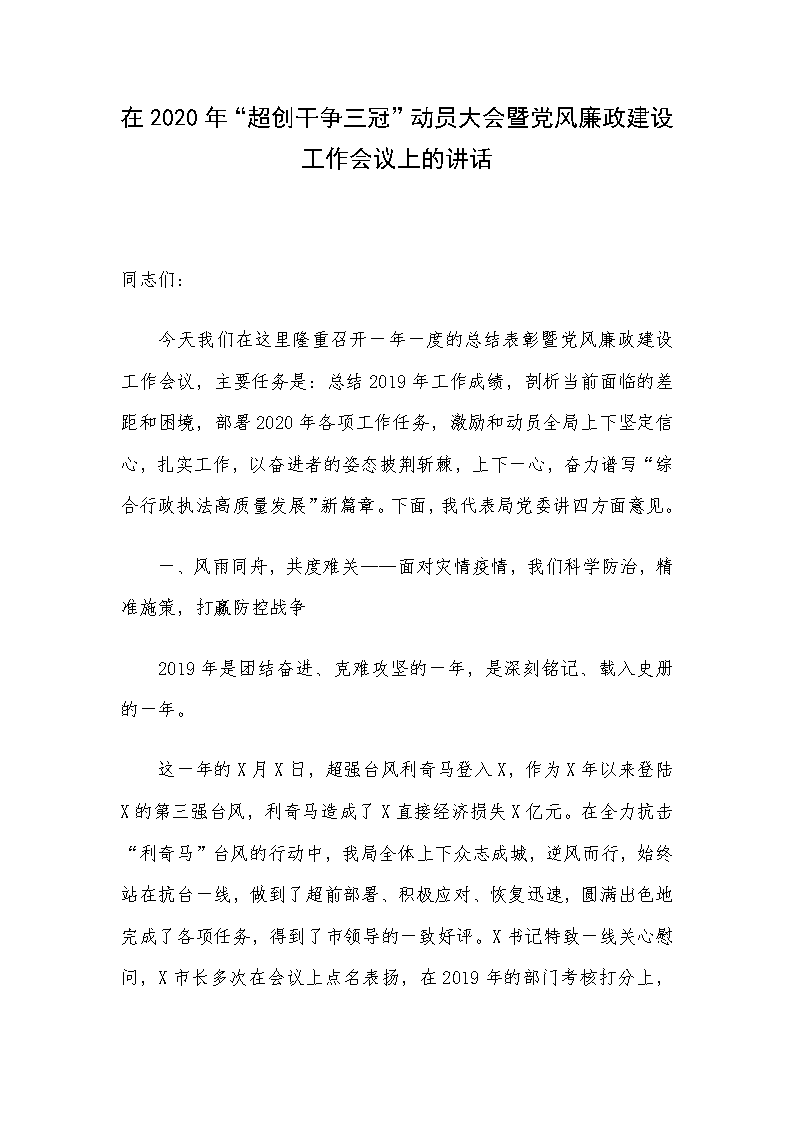 在 2020 年“超创干争三冠”动员大会暨党风廉政建设工作会议上的讲话

同志们:

今天我们在这里隆重召开一年一度的总结表彰暨党风廉政建设工作会议，主要任务是：总结 2019 年工作成绩，剖析当前面临的差距和困境，部署 2020 年各项工作任务，激励和动员全局上下坚定信心，扎实工作，以奋进者的姿态披荆斩棘，上下一心，奋力谱写“综合行政执法高质量发展”新篇章。下面，我代表局党委讲四方面意见。

一、风雨同舟，共度难关——面对灾情疫情，我们科学防治，精准施策，打赢防控战争

2019 年是团结奋进、克难攻坚的一年，是深刻铭记、载入史册的一年。

这一年的 X 月 X 日，超强台风利奇马登入 X，作为 X 年以来登陆 X 的第三强台风，利奇马造成了 X 直接经济损失 X 亿元。在全力抗击“利奇马”台风的行动中，我局全体上下众志成城，逆风而行，始终站在抗台一线，做到了超前部署、积极应对、恢复迅速，圆满出色地完成了各项任务，得到了市领导的一致好评。X 书记特致一线关心慰问，X 市长多次在会议上点名表扬，在 2019 年的部门考核打分上，